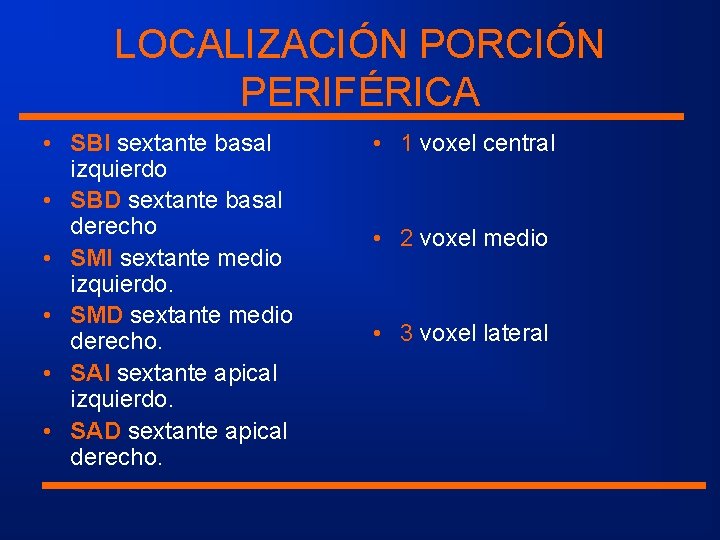 LOCALIZACIÓN PORCIÓN PERIFÉRICA

• SBI sextante basal izquierdo
• SBD sextante basal derecho
• SMI sextante medio izquierdo.
• SMD sextante medio derecho.
• SAI sextante apical izquierdo.
• SAD sextante apical derecho.

• 1 voxel central
• 2 voxel medio
• 3 voxel lateral